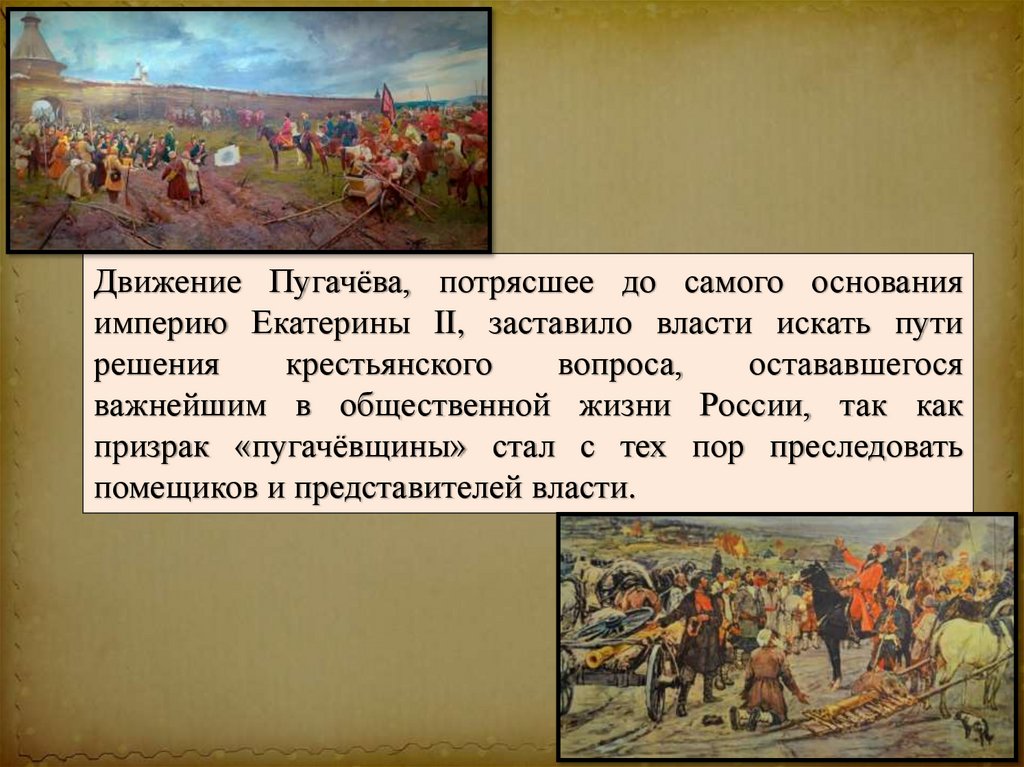 Движение Пугачёва, потрясшее до самого основания империю Екатерины II, заставило власти искать пути решения крестьянского вопроса, остававшегося важнейшим в общественной жизни России, так как призрак «пугачёвщины» стал с тех пор преследовать помещиков и представителей власти.